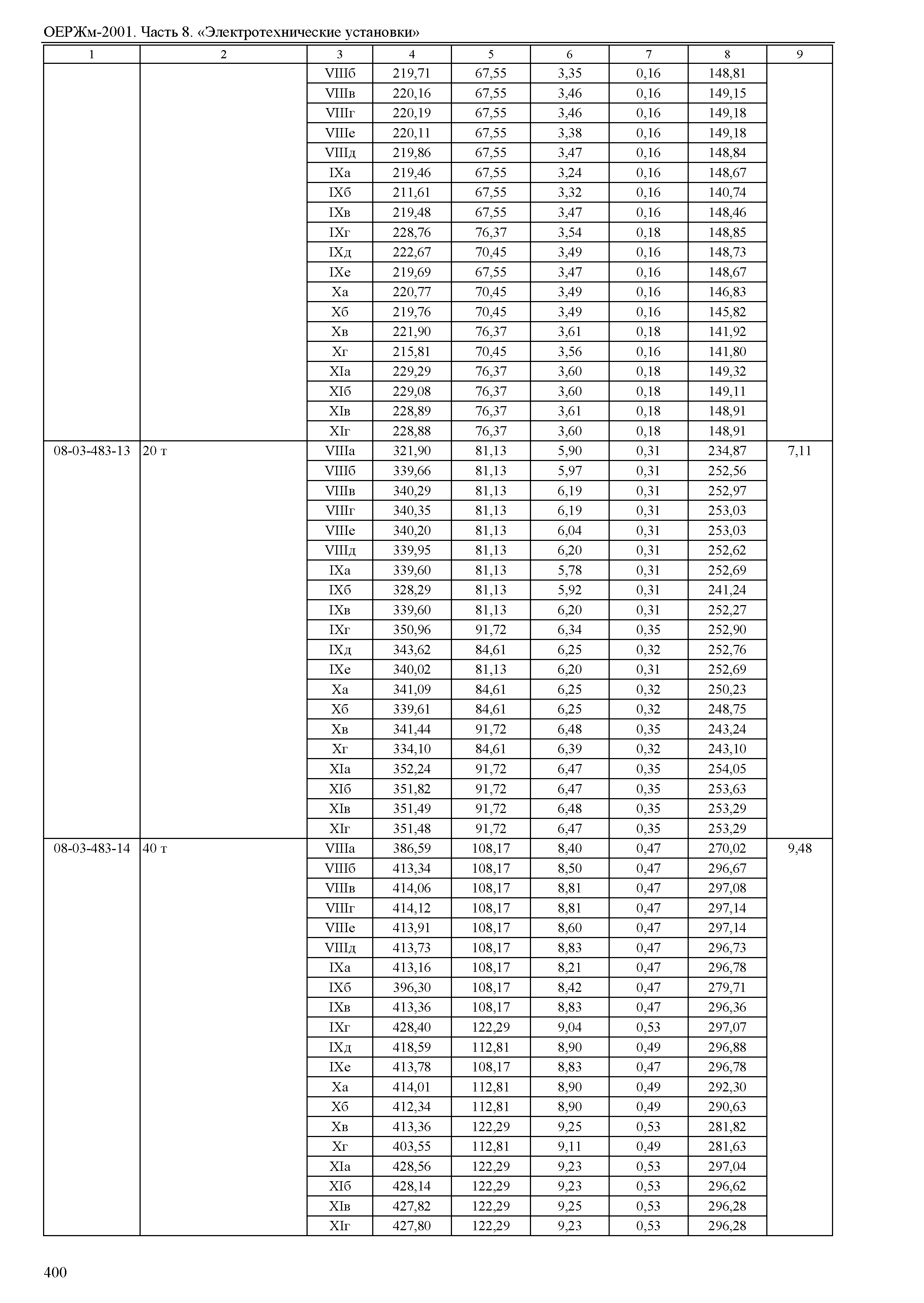 ОЕРЖм-2001. Часть 8. «Электротехнические установки»

| 1 | 2 | 3 | 4 | 5 | 6 | 7 | 8 | 9 |
|---|---|---|---|---|---|---|---|---|
| | | VIIIб | 219,71 | 67,55 | 3,35 | 0,16 | 148,81 | |
| | | VIIIв | 220,16 | 67,55 | 3,46 | 0,16 | 149,15 | |
| | | VIIIг | 220,19 | 67,55 | 3,46 | 0,16 | 149,18 | |
| | | VIIIе | 220,11 | 67,55 | 3,38 | 0,16 | 149,18 | |
| | | VIIIд | 219,86 | 67,55 | 3,47 | 0,16 | 148,84 | |
| | | IXа | 219,46 | 67,55 | 3,24 | 0,16 | 148,67 | |
| | | IXб | 211,61 | 67,55 | 3,32 | 0,16 | 140,74 | |
| | | IXв | 219,48 | 67,55 | 3,47 | 0,16 | 148,46 | |
| | | IXг | 228,76 | 76,37 | 3,54 | 0,18 | 148,85 | |
| | | IXд | 222,67 | 70,45 | 3,49 | 0,16 | 148,73 | |
| | | IXе | 219,69 | 67,55 | 3,47 | 0,16 | 148,67 | |
| | | Xа | 220,77 | 70,45 | 3,49 | 0,16 | 146,83 | |
| | | Xб | 219,76 | 70,45 | 3,49 | 0,16 | 145,82 | |
| | | Xв | 221,90 | 76,37 | 3,61 | 0,18 | 141,92 | |
| | | Xг | 215,81 | 70,45 | 3,56 | 0,16 | 141,80 | |
| | | XIа | 229,29 | 76,37 | 3,60 | 0,18 | 149,32 | |
| | | XIб | 229,08 | 76,37 | 3,60 | 0,18 | 149,11 | |
| | | XIв | 228,89 | 76,37 | 3,61 | 0,18 | 148,91 | |
| | | XIг | 228,88 | 76,37 | 3,60 | 0,18 | 148,91 | |
| 08-03-483-13 | 20 т | VIIIа | 321,90 | 81,13 | 5,90 | 0,31 | 234,87 | 7,11 |
| | | VIIIб | 339,66 | 81,13 | 5,97 | 0,31 | 252,56 | |
| | | VIIIв | 340,29 | 81,13 | 6,19 | 0,31 | 252,97 | |
| | | VIIIг | 340,35 | 81,13 | 6,19 | 0,31 | 253,03 | |
| | | VIIIе | 340,20 | 81,13 | 6,04 | 0,31 | 253,03 | |
| | | VIIIд | 339,95 | 81,13 | 6,20 | 0,31 | 252,62 | |
| | | IXа | 339,60 | 81,13 | 5,78 | 0,31 | 252,69 | |
| | | IXб | 328,29 | 81,13 | 5,92 | 0,31 | 241,24 | |
| | | IXв | 339,60 | 81,13 | 6,20 | 0,31 | 252,27 | |
| | | IXг | 350,96 | 91,72 | 6,34 | 0,35 | 252,90 | |
| | | IXд | 343,62 | 84,61 | 6,25 | 0,32 | 252,76 | |
| | | IXе | 340,02 | 81,13 | 6,20 | 0,31 | 252,69 | |
| | | Xа | 341,09 | 84,61 | 6,25 | 0,32 | 250,23 | |
| | | Xб | 339,61 | 84,61 | 6,25 | 0,32 | 248,75 | |
| | | Xв | 341,44 | 91,72 | 6,48 | 0,35 | 243,24 | |
| | | Xг | 334,10 | 84,61 | 6,39 | 0,32 | 243,10 | |
| | | XIа | 352,24 | 91,72 | 6,47 | 0,35 | 254,05 | |
| | | XIб | 351,82 | 91,72 | 6,47 | 0,35 | 253,63 | |
| | | XIв | 351,49 | 91,72 | 6,48 | 0,35 | 253,29 | |
| | | XIг | 351,48 | 91,72 | 6,47 | 0,35 | 253,29 | |
| 08-03-483-14 | 40 т | VIIIа | 386,59 | 108,17 | 8,40 | 0,47 | 270,02 | 9,48 |
| | | VIIIб | 413,34 | 108,17 | 8,50 | 0,47 | 296,67 | |
| | | VIIIв | 414,06 | 108,17 | 8,81 | 0,47 | 297,08 | |
| | | VIIIг | 414,12 | 108,17 | 8,81 | 0,47 | 297,14 | |
| | | VIIIе | 413,91 | 108,17 | 8,60 | 0,47 | 297,14 | |
| | | VIIIд | 413,73 | 108,17 | 8,83 | 0,47 | 296,73 | |
| | | IXа | 413,16 | 108,17 | 8,21 | 0,47 | 296,78 | |
| | | IXб | 396,30 | 108,17 | 8,42 | 0,47 | 279,71 | |
| | | IXв | 413,36 | 108,17 | 8,83 | 0,47 | 296,36 | |
| | | IXг | 428,40 | 122,29 | 9,04 | 0,53 | 297,07 | |
| | | IXд | 418,59 | 112,81 | 8,90 | 0,49 | 296,88 | |
| | | IXе | 413,78 | 108,17 | 8,83 | 0,47 | 296,78 | |
| | | Xа | 414,01 | 112,81 | 8,90 | 0,49 | 292,30 | |
| | | Xб | 412,34 | 112,81 | 8,90 | 0,49 | 290,63 | |
| | | Xв | 413,36 | 122,29 | 9,25 | 0,53 | 281,82 | |
| | | Xг | 403,55 | 112,81 | 9,11 | 0,49 | 281,63 | |
| | | XIа | 428,56 | 122,29 | 9,23 | 0,53 | 297,04 | |
| | | XIб | 428,14 | 122,29 | 9,23 | 0,53 | 296,62 | |
| | | XIв | 427,82 | 122,29 | 9,25 | 0,53 | 296,28 | |
| | | XIг | 427,80 | 122,29 | 9,23 | 0,53 | 296,28 | |

400